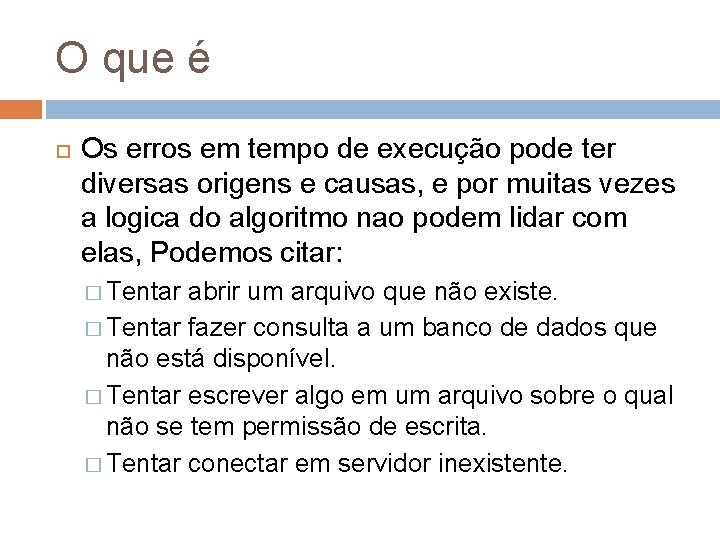 O que é

Os erros em tempo de execução pode ter diversas origens e causas, e por muitas vezes a logica do algoritmo nao podem lidar com elas, Podemos citar:

Tentar abrir um arquivo que não existe.

Tentar fazer consulta a um banco de dados que não está disponível.

Tentar escrever algo em um arquivo sobre o qual não se tem permissão de escrita.

Tentar conectar em servidor inexistente.